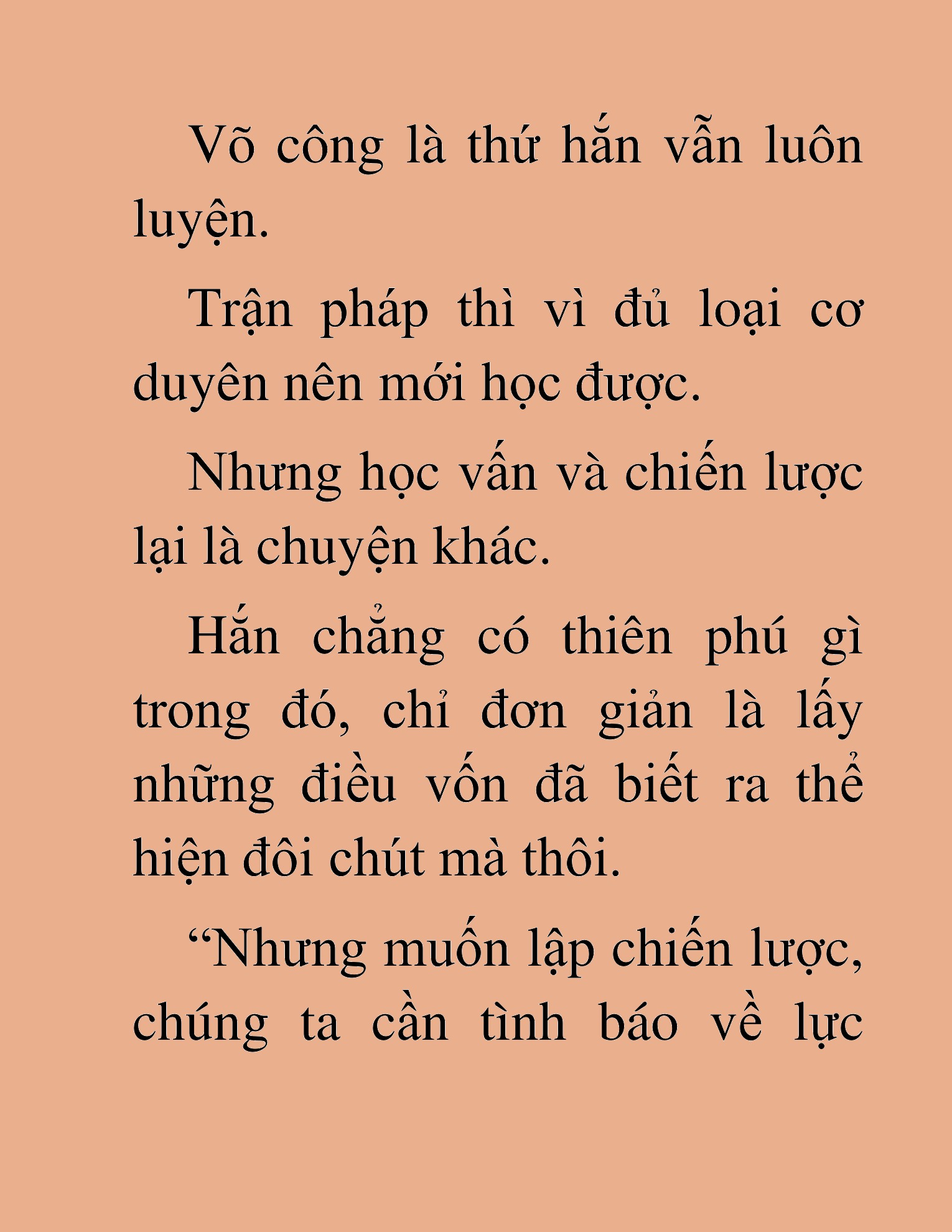 Võ công là thứ hắn vẫn luôn luyện.

Trận pháp thì vì đủ loại cơ duyên nên mới học được.

Nhưng học vấn và chiến lược lại là chuyện khác.

Hắn chẳng có thiên phú gì trong đó, chỉ đơn giản là lấy những điều vốn đã biết ra thể hiện đôi chút mà thôi.

“Nhưng muốn lập chiến lược, chúng ta cần tình báo về lực